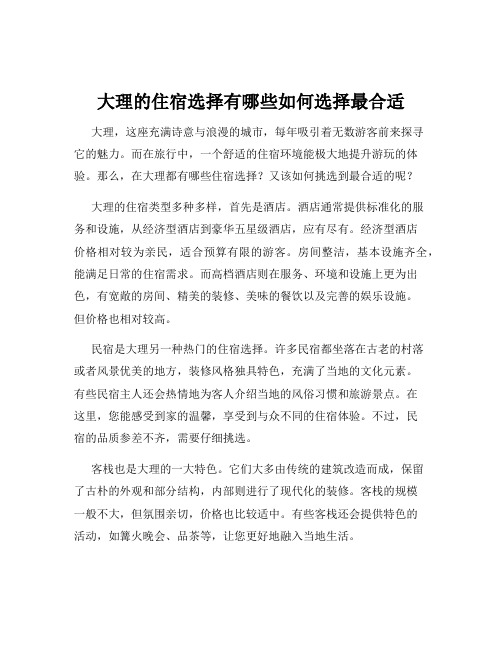 大理的住宿选择有哪些如何选择最合适

大理，这座充满诗意与浪漫的城市，每年吸引着无数游客前来探寻它的魅力。而在旅行中，一个舒适的住宿环境能极大地提升游玩的体验。那么，在大理都有哪些住宿选择？又该如何挑选到最合适的呢？

大理的住宿类型多种多样，首先是酒店。酒店通常提供标准化的服务和设施，从经济型酒店到豪华五星级酒店，应有尽有。经济型酒店价格相对较为亲民，适合预算有限的游客。房间整洁，基本设施齐全，能满足日常的住宿需求。而高档酒店则在服务、环境和设施上更为出色，有宽敞的房间、精美的装修、美味的餐饮以及完善的娱乐设施。但价格也相对较高。

民宿是大理另一种热门的住宿选择。许多民宿都坐落在古老的村落或者风景优美的地方，装修风格独具特色，充满了当地的文化元素。有些民宿主人还会热情地为客人介绍当地的风俗习惯和旅游景点。在这里，您能感受到家的温馨，享受到与众不同的住宿体验。不过，民宿的品质参差不齐，需要仔细挑选。

客栈也是大理的一大特色。它们大多由传统的建筑改造而成，保留了古朴的外观和部分结构，内部则进行了现代化的装修。客栈的规模一般不大，但氛围亲切，价格也比较适中。有些客栈还会提供特色的活动，如篝火晚会、品茶等，让您更好地融入当地生活。